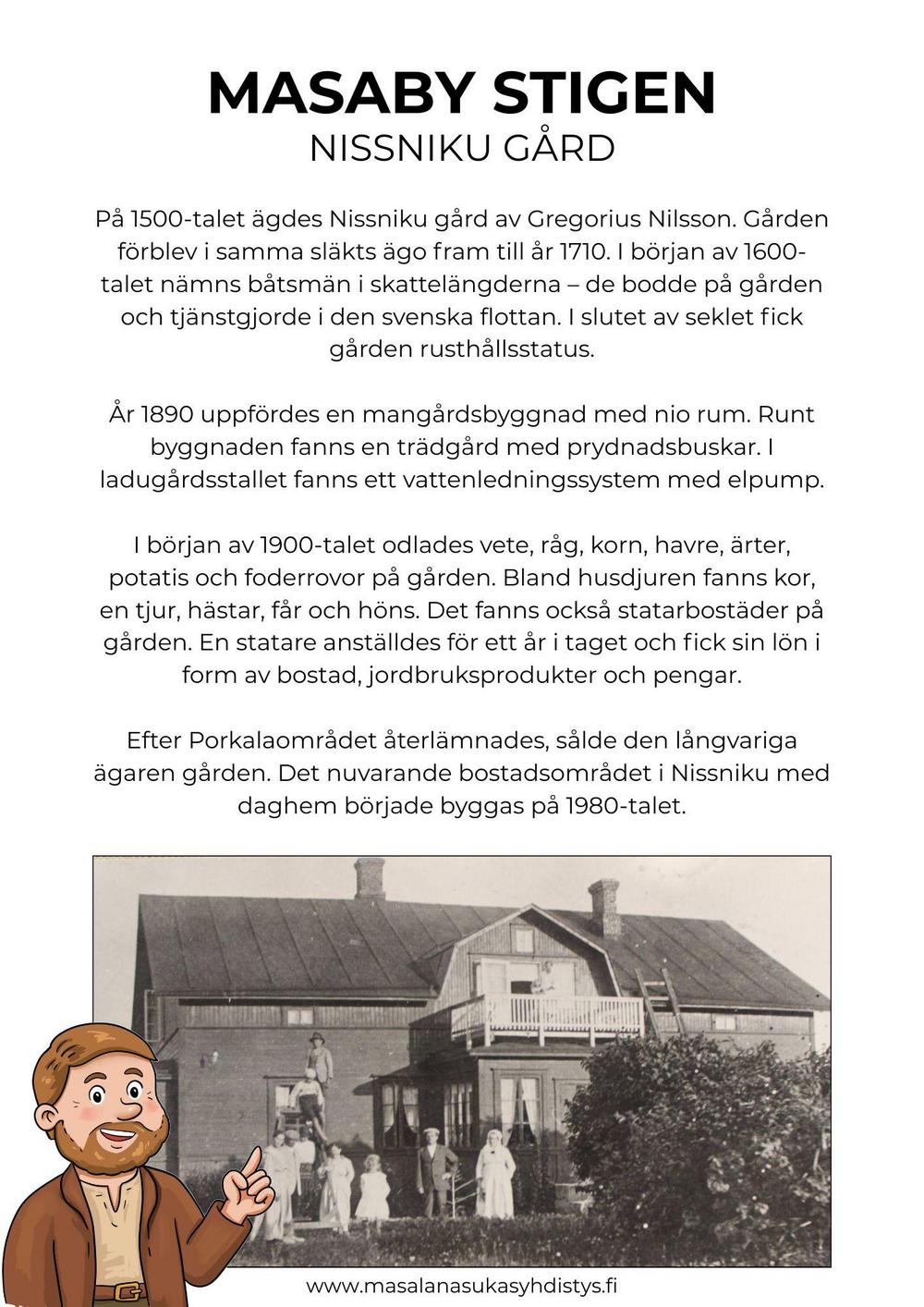 MASABY STIGEN
NISSNIKU GÅRD

På 1500-talet ägdes Nissniku gård av Gregorius Nilsson. Gården förblev i samma släkts ägo fram till år 1710. I början av 1600-talet nämns båtsmän i skattelängderna – de bodde på gården och tjänstgjorde i den svenska flottan. I slutet av seklet fick gården rusthållsstatus.

År 1890 uppfördes en mangårdsbyggnad med nio rum. Runt byggnaden fanns en trädgård med prydnadsbuskar. I ladugårdsstallet fanns ett vattenledningssystem med elpump.

I början av 1900-talet odlades vete, råg, korn, havre, ärter, potatis och foderrovor på gården. Bland husdjuren fanns kor, en tjur, hästar, får och höns. Det fanns också statarbostäder på gården. En statare anställdes för ett år i taget och fick sin lön i form av bostad, jordbruksprodukter och pengar.

Efter Porkalaområdet återlämnades, sålde den långvariga ägaren gården. Det nuvarande bostadsområdet i Nissniku med daghem började byggas på 1980-talet.

www.masalanasukasyhdistys.fi